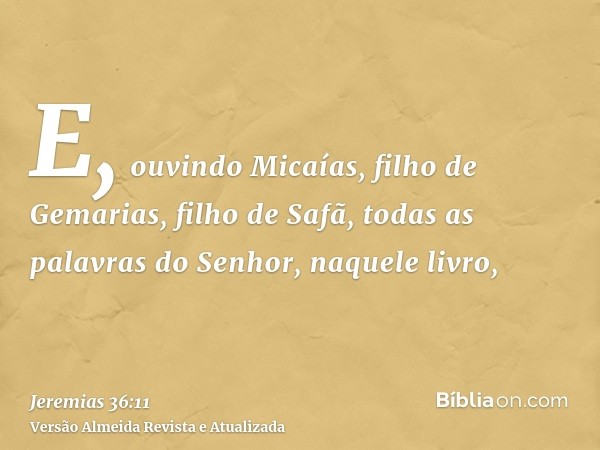 E, ouvindo Micaías, filho de Gemarias, filho de Safã, todas as palavras do Senhor, naquele livro,

Jeremias 36:11
Versão Almeida Revista e Atualizada

Bíbliaon.com